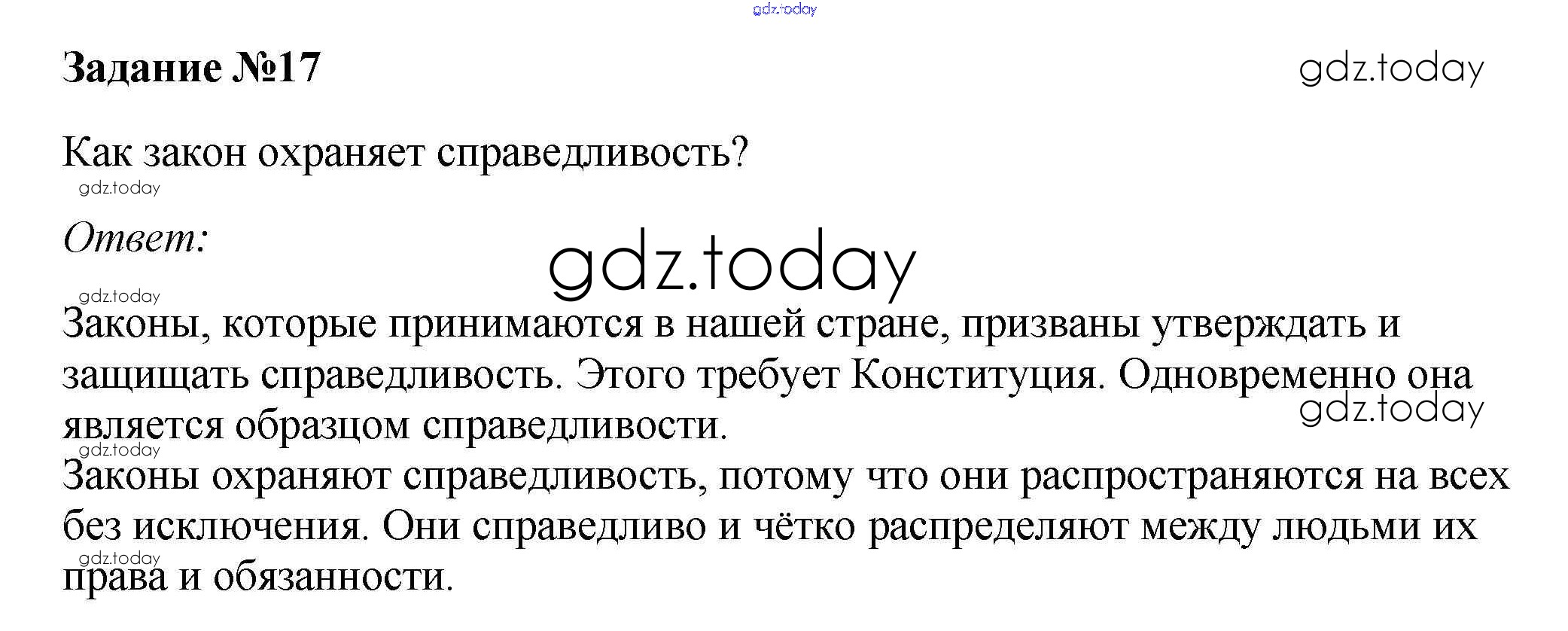 Задание №17

Как закон охраняет справедливость?

Ответ:

Законы, которые принимаются в нашей стране, призваны утверждать и защищать справедливость. Этого требует Конституция. Одновременно она является образцом справедливости.

Законы охраняют справедливость, потому что они распространяются на всех без исключения. Они справедливо и чётко распределяют между людьми их права и обязанности.

gdz.today